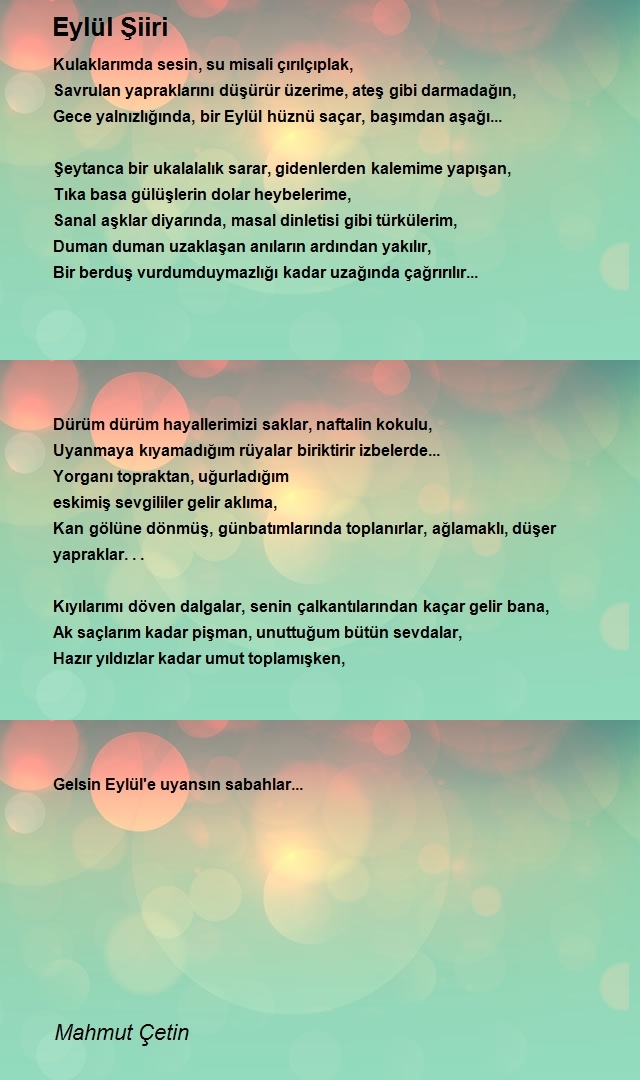 Eylül Şiiri

Kulaklarımda sesin, su misali çırılçıplak,
Savrulan yapraklarını düşürür üzerime, ateş gibi darmadağın,
Gece yalnızlığında, bir Eylül hüznü saçar, başımdan aşağı...

Şeytanca bir ukalalalık sarar, gidenlerden kalemime yapışan,
Tıka basa gülüşlerin dolar heybelerime,
Sanal aşklar diyarında, masal dinletisi gibi türkülerim,
Duman duman uzaklaşan anıların ardından yakılır,
Bir berduş vurdumduymazlığı kadar uzağında çağrırılır...

Dürüm dürüm hayallerimizi saklar, naftalin kokulu,
Uyanmaya kıyamadığım rüyalar biriktirir izbelerde...
Yorganı topraktan, uğurladığım
eskimiş sevgililer gelir aklıma,
Kan gölüne dönmüş, günbatımlarında toplanırlar, ağlamaklı, düşer yapraklar. . .

Kıyılarımı döven dalgalar, senin çalkantılarından kaçar gelir bana,
Ak saçlarım kadar pişman, unuttuğum bütün sevdalar,
Hazır yıldızlar kadar umut toplamışken,

Gelsin Eylül'e uyansın sabahlar...

Mahmut Çetin